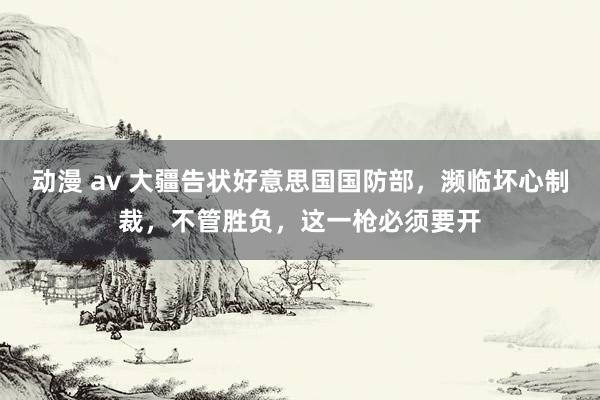 动漫 av 大疆告状好意思国国防部，濒临坏心制裁，不管胜负，这一枪必须要开